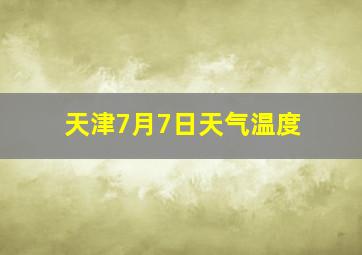 天津7月7日天气温度